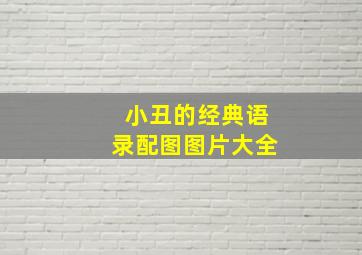 小丑的经典语录配图图片大全